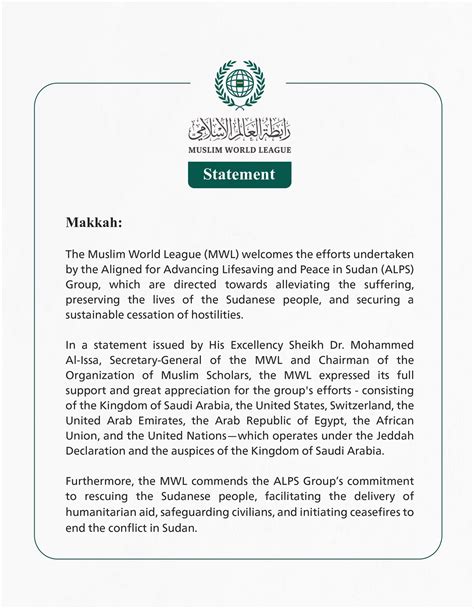 رابطة العالم الإسلامي
MUSLIM WORLD LEAGUE

Statement

Makkah:

The Muslim World League (MWL) welcomes the efforts undertaken by the Aligned for Advancing Lifesaving and Peace in Sudan (ALPS) Group, which are directed towards alleviating the suffering, preserving the lives of the Sudanese people, and securing a sustainable cessation of hostilities.

In a statement issued by His Excellency Sheikh Dr. Mohammed Al-Issa, Secretary-General of the MWL and Chairman of the Organization of Muslim Scholars, the MWL expressed its full support and great appreciation for the group's efforts - consisting of the Kingdom of Saudi Arabia, the United States, Switzerland, the United Arab Emirates, the Arab Republic of Egypt, the African Union, and the United Nations—which operates under the Jeddah Declaration and the auspices of the Kingdom of Saudi Arabia.

Furthermore, the MWL commends the ALPS Group's commitment to rescuing the Sudanese people, facilitating the delivery of humanitarian aid, safeguarding civilians, and initiating ceasefires to end the conflict in Sudan.